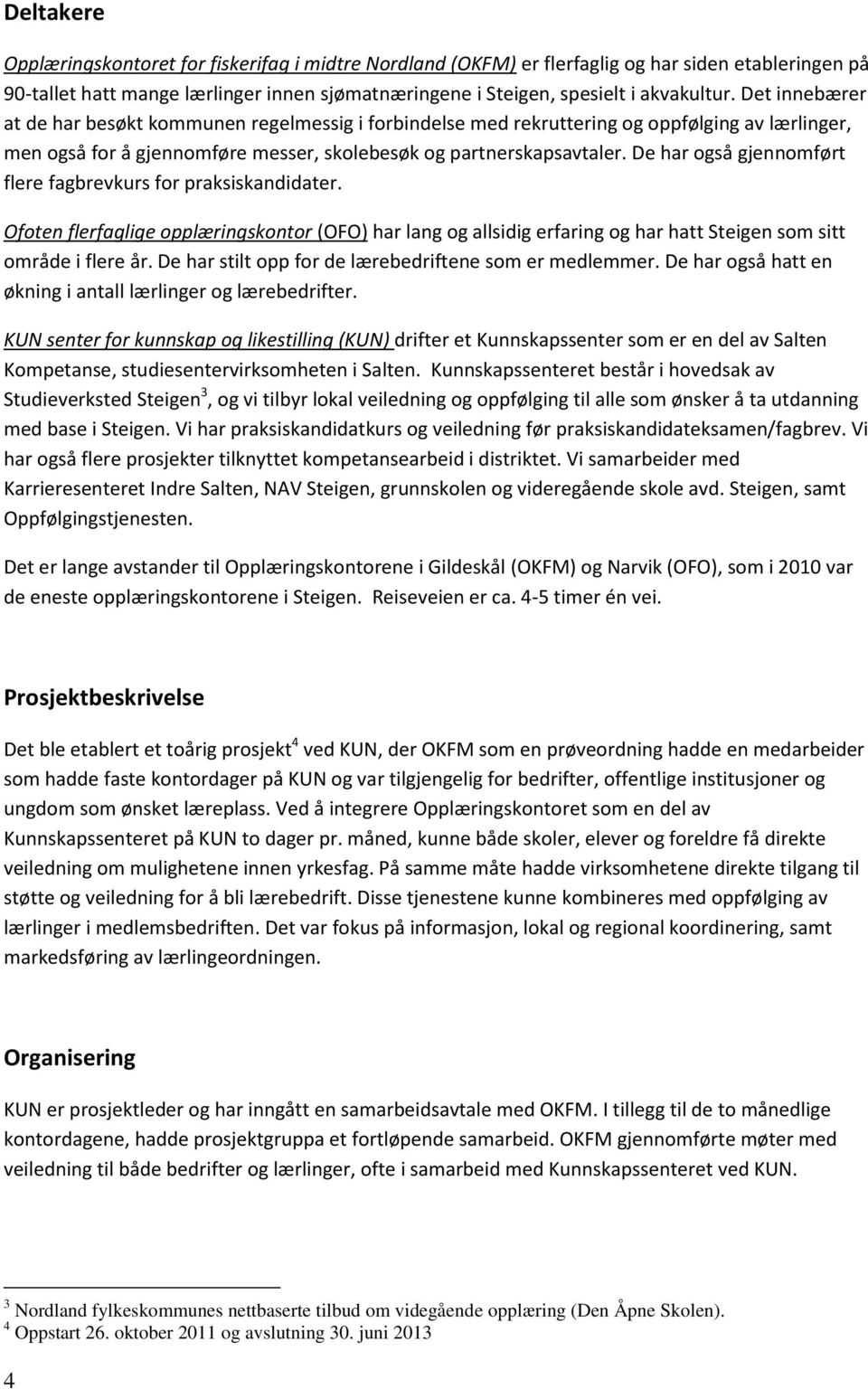 Deltakere

Opplæringskontoret for fiskerifag i midtre Nordland (OKFM) er flerfaglig og har siden etableringen på 90-tallet hatt mange lærlinger innen sjømatnæringene i Steigen, spesielt i akvakultur. Det innebærer at de har besøkt kommunen regelmessig i forbindelse med rekruttering og oppfølging av lærlinger, men også for å gjennomføre messer, skolebesøk og partnerskapsavtaler. De har også gjennomført flere fagbrevkurs for praksiskandidater.

Ofoten flerfaglige opplæringskontor (OFO) har lang og allsidig erfaring og har hatt Steigen som sitt område i flere år. De har stilt opp for de lærebedriftene som er medlemmer. De har også hatt en økning i antall lærlinger og lærebedrifter.

KUN senter for kunnskap og likestilling (KUN) drifter et Kunnskapssenter som er en del av Salten Kompetanse, studiesentervirksomheten i Salten. Kunnskapssenteret består i hovedsak av Studieverksted Steigen$^3$, og vi tilbyr lokal veiledning og oppfølging til alle som ønsker å ta utdanning med base i Steigen. Vi har praksiskandidatkurs og veiledning før praksiskandidateksamen/fagbrev. Vi har også flere prosjekter tilknyttet kompetansearbeid i distriktet. Vi samarbeider med Karrieresenteret Indre Salten, NAV Steigen, grunnskolen og videregående skole avd. Steigen, samt Oppfølgingstjenesten.

Det er lange avstander til Opplæringskontorene i Gildeskål (OKFM) og Narvik (OFO), som i 2010 var de eneste opplæringskontorene i Steigen. Reiseveien er ca. 4-5 timer én vei.

Prosjektbeskrivelse

Det ble etablert et toårig prosjekt$^4$ ved KUN, der OKFM som en prøveordning hadde en medarbeider som hadde faste kontordager på KUN og var tilgjengelig for bedrifter, offentlige institusjoner og ungdom som ønsket læreplass. Ved å integrere Opplæringskontoret som en del av Kunnskapssenteret på KUN to dager pr. måned, kunne både skoler, elever og foreldre få direkte veiledning om mulighetene innen yrkesfag. På samme måte hadde virksomhetene direkte tilgang til støtte og veiledning for å bli lærebedrift. Disse tjenestene kunne kombineres med oppfølging av lærlinger i medlemsbedriften. Det var fokus på informasjon, lokal og regional koordinering, samt markedsføring av lærlingeordningen.

Organisering

KUN er prosjektleder og har inngått en samarbeidsavtale med OKFM. I tillegg til de to månedlige kontordagene, hadde prosjektgruppa et fortløpende samarbeid. OKFM gjennomførte møter med veiledning til både bedrifter og lærlinger, ofte i samarbeid med Kunnskapssenteret ved KUN.

$^3$ Nordland fylkeskommunes nettbaserte tilbud om videgående opplæring (Den Åpne Skolen).
$^4$ Oppstart 26. oktober 2011 og avslutning 30. juni 2013

4